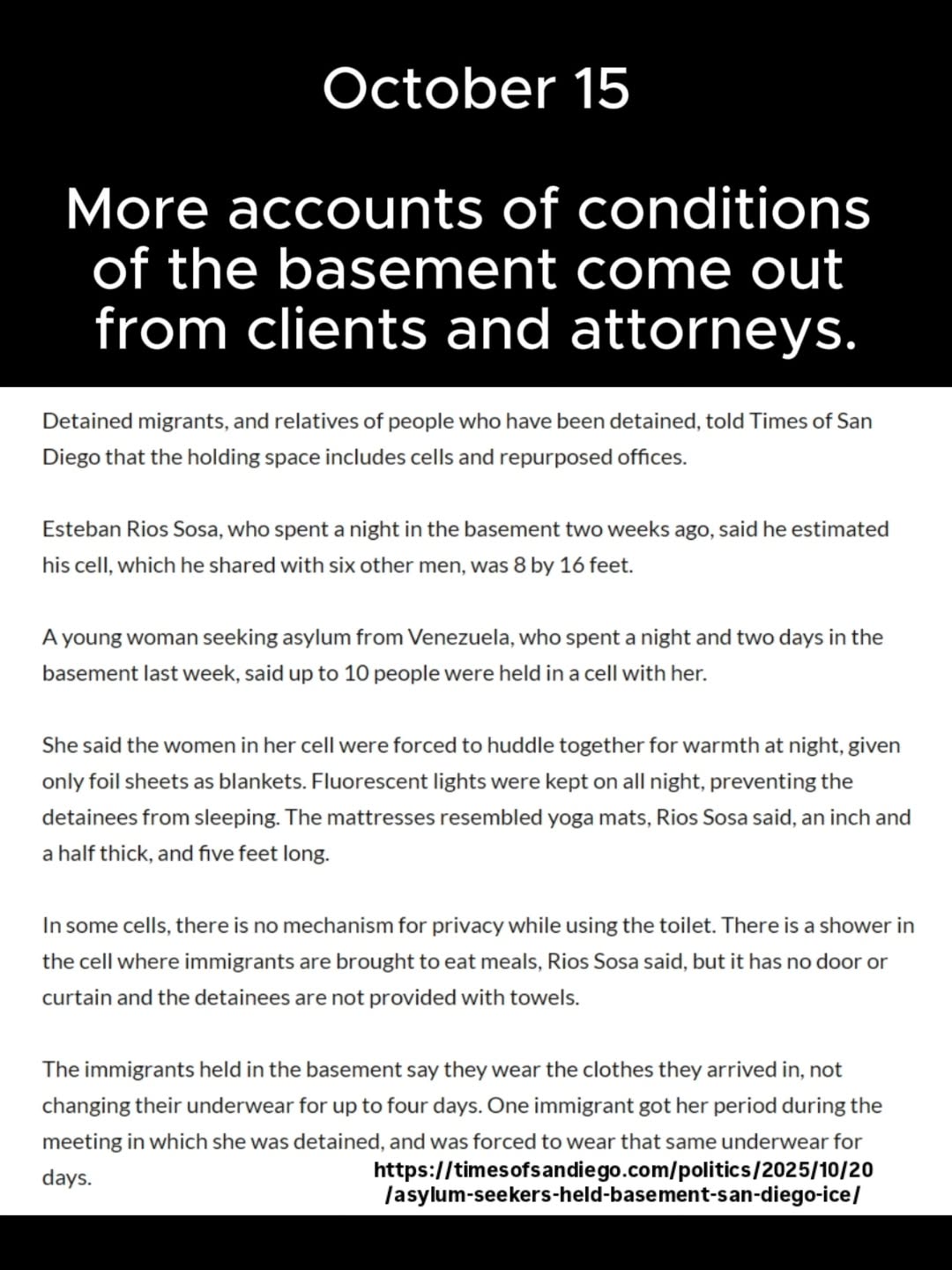 October 15

More accounts of conditions of the basement come out from clients and attorneys.

Detained migrants, and relatives of people who have been detained, told Times of San Diego that the holding space includes cells and repurposed offices.

Esteban Rios Sosa, who spent a night in the basement two weeks ago, said he estimated his cell, which he shared with six other men, was 8 by 16 feet.

A young woman seeking asylum from Venezuela, who spent a night and two days in the basement last week, said up to 10 people were held in a cell with her.

She said the women in her cell were forced to huddle together for warmth at night, given only foil sheets as blankets. Fluorescent lights were kept on all night, preventing the detainees from sleeping. The mattresses resembled yoga mats, Rios Sosa said, an inch and a half thick, and five feet long.

In some cells, there is no mechanism for privacy while using the toilet. There is a shower in the cell where immigrants are brought to eat meals, Rios Sosa said, but it has no door or curtain and the detainees are not provided with towels.

The immigrants held in the basement say they wear the clothes they arrived in, not changing their underwear for up to four days. One immigrant got her period during the meeting in which she was detained, and was forced to wear that same underwear for days.

https://timesofsandiego.com/politics/2025/10/20/asylum-seekers-held-basement-san-diego-ice/